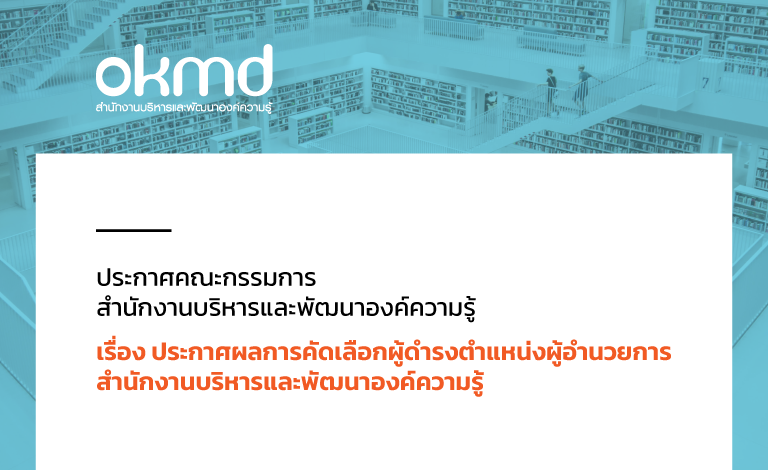 okmd
สำนักงานบริหารและพัฒนาองค์ความรู้

ประกาศคณะกรรมการ
สำนักงานบริหารและพัฒนาองค์ความรู้

เรื่อง ประกาศผลการคัดเลือกผู้ดำรงตำแหน่งผู้อำนวยการ
สำนักงานบริหารและพัฒนาองค์ความรู้